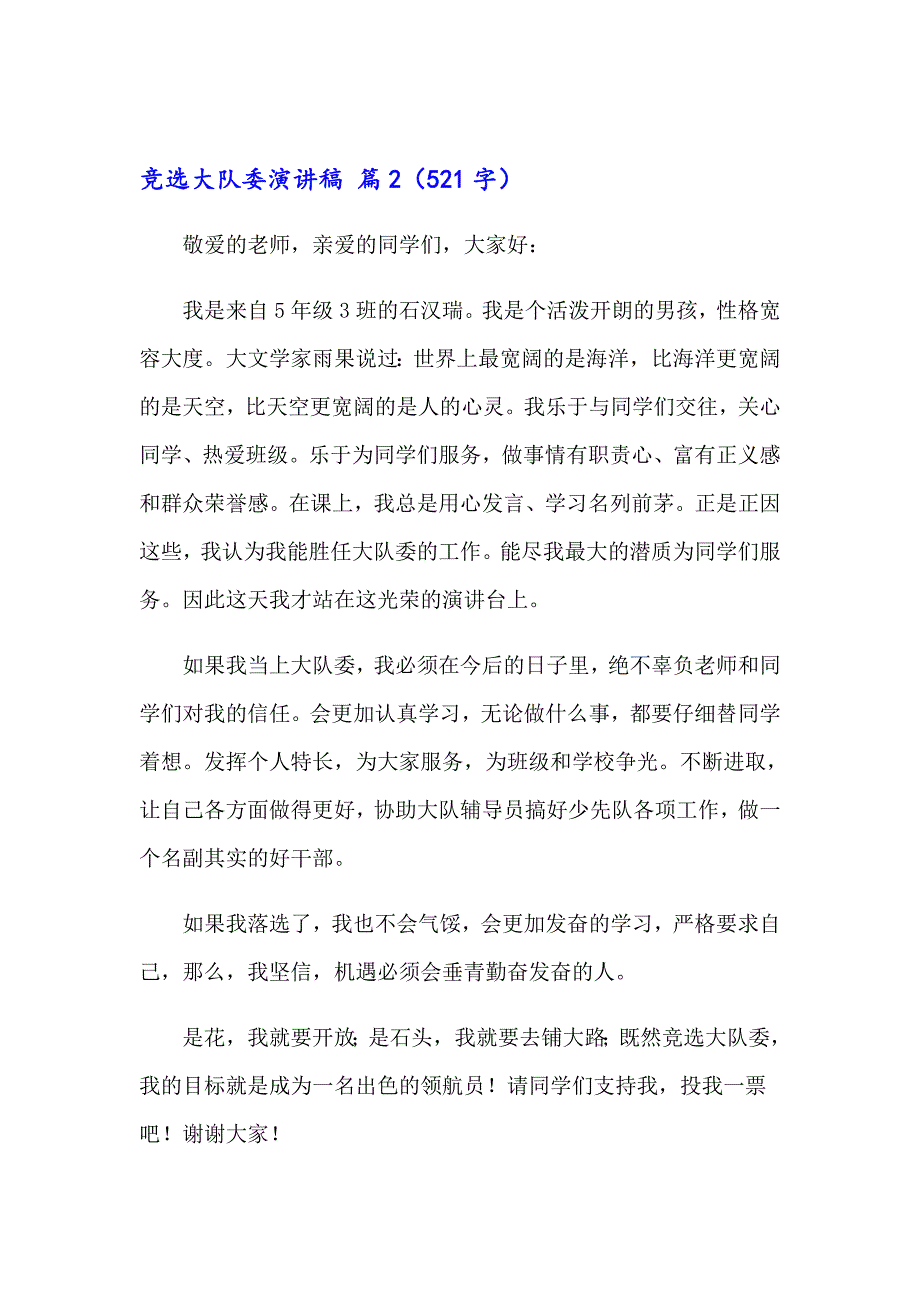 竞选大队委演讲稿 篇2（521字）

敬爱的老师，亲爱的同学们，大家好：

我是来自5年级3班的石汉瑞。我是个活泼开朗的男孩，性格宽容大度。大文学家雨果说过：世界上最宽阔的是海洋，比海洋更宽阔的是天空，比天空更宽阔的是人的心灵。我乐于与同学们交往，关心同学、热爱班级。乐于为同学们服务，做事情有职责心、富有正义感和群众荣誉感。在课上，我总是用心发言、学习名列前茅。正是正因这些，我认为我能胜任大队委的工作。能尽我最大的潜质为同学们服务。因此这天我才站在这光荣的演讲台上。

如果我当上大队委，我必须在今后的日子里，绝不辜负老师和同学们对我的信任。会更加认真学习，无论做什么事，都要仔细替同学着想。发挥个人特长，为大家服务，为班级和学校争光。不断进取，让自己各方面做得更好，协助大队辅导员搞好少先队各项工作，做一个名副其实的好干部。

如果我落选了，我也不会气馁，会更加发奋的学习，严格要求自己，那么，我坚信，机遇必须会垂青勤奋发奋的人。

是花，我就要开放；是石头，我就要去铺大路；既然竞选大队委，我的目标就是成为一名出色的领航员！请同学们支持我，投我一票吧！谢谢大家！